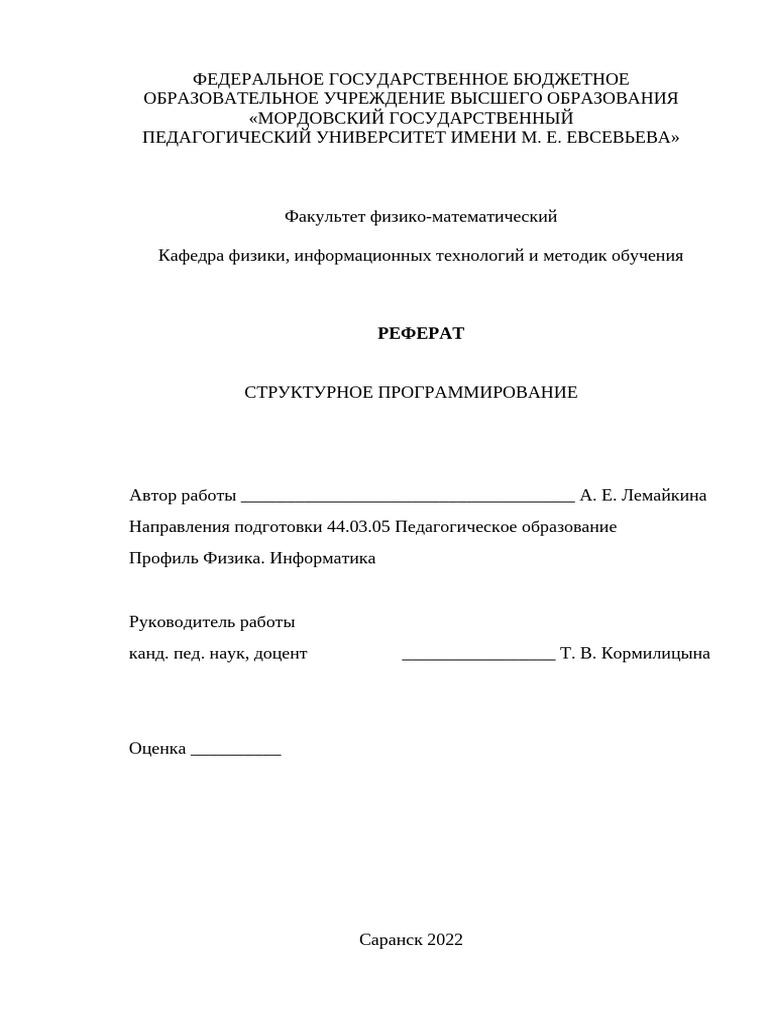 ФЕДЕРАЛЬНОЕ ГОСУДАРСТВЕННОЕ БЮДЖЕТНОЕ ОБРАЗОВАТЕЛЬНОЕ УЧРЕЖДЕНИЕ ВЫСШЕГО ОБРАЗОВАНИЯ «МОРДОВСКИЙ ГОСУДАРСТВЕННЫЙ ПЕДАГОГИЧЕСКИЙ УНИВЕРСИТЕТ ИМЕНИ М. Е. ЕВСЕВЬЕВА»

Факультет физико-математический

Кафедра физики, информационных технологий и методик обучения

РЕФЕРАТ

СТРУКТУРНОЕ ПРОГРАММИРОВАНИЕ

Автор работы ______________________________________ А. Е. Лемайкина

Направления подготовки 44.03.05 Педагогическое образование

Профиль Физика. Информатика

Руководитель работы

канд. пед. наук, доцент _________________ Т. В. Кормилицына

Оценка __________

Саранск 2022